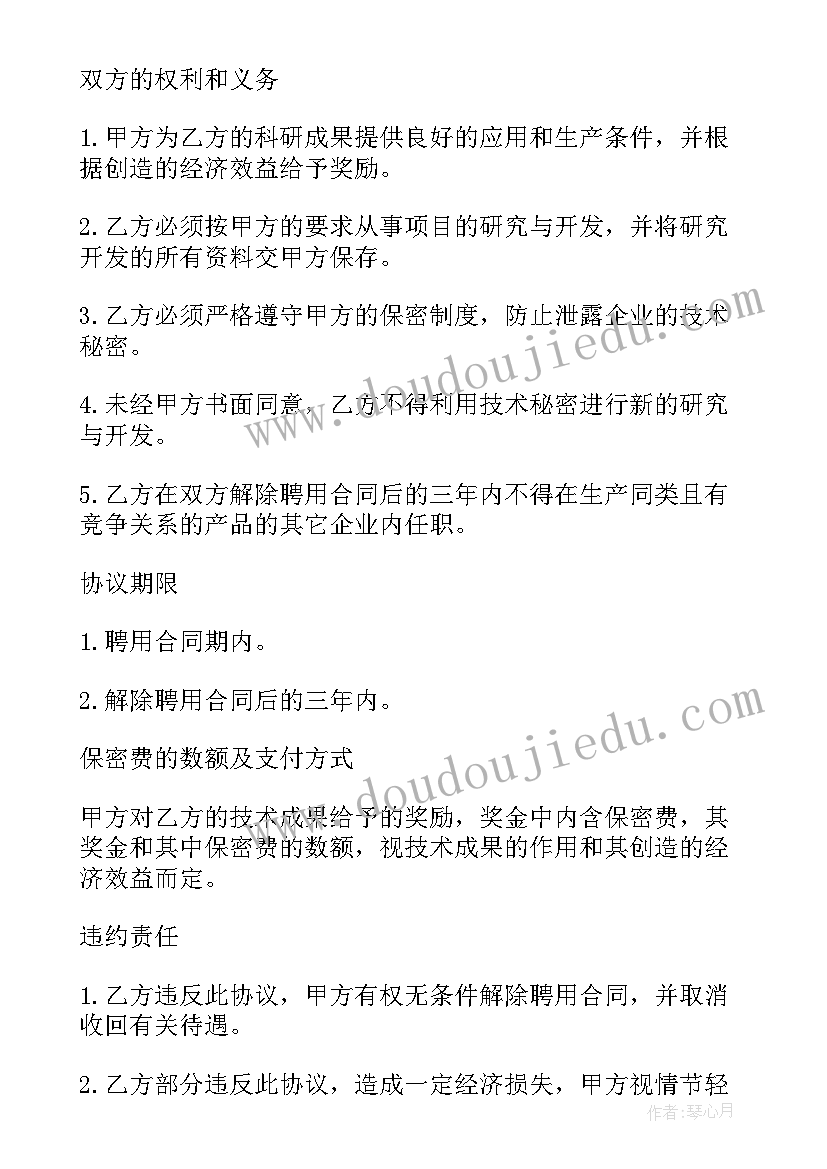 双方的权利和义务

1.甲方为乙方的科研成果提供良好的应用和生产条件，并根据创造的经济效益给予奖励。

2.乙方必须按甲方的要求从事项目的研究与开发，并将研究开发的所有资料交甲方保存。

3.乙方必须严格遵守甲方的保密制度，防止泄露企业的技术秘密。

4.未经甲方书面同意，乙方不得利用技术秘密进行新的研究与开发。

5.乙方在双方解除聘用合同后的三年内不得在生产同类且有竞争关系的产品的其它企业内任职。

协议期限

1.聘用合同期内。

2.解除聘用合同后的三年内。

保密费的数额及支付方式

甲方对乙方的技术成果给予的奖励，奖金中内含保密费，其奖金和其中保密费的数额，视技术成果的作用和其创造的经济效益而定。

违约责任

1.乙方违反此协议，甲方有权无条件解除聘用合同，并取消收回有关待遇。

2.乙方部分违反此协议，造成一定经济损失，甲方视情节轻

www.doudoujiedu.com
www.doudoujiedu.com
作者：琴心月